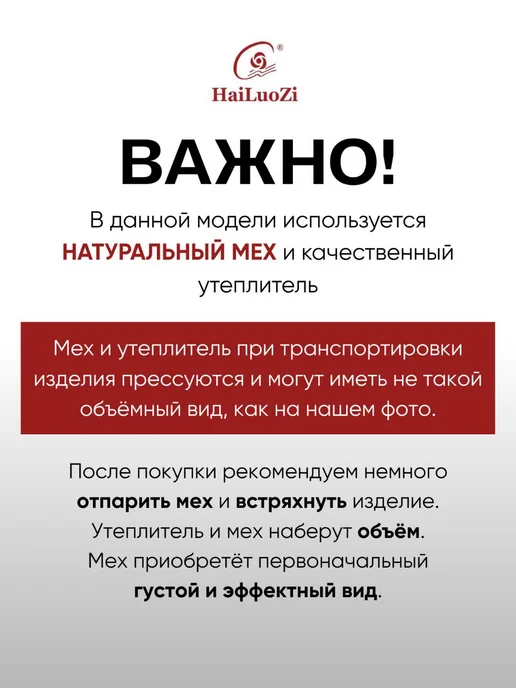 ®
HaiLuoZi

ВАЖНО!

В данной модели используется НАТУРАЛЬНЫЙ МЕХ и качественный утеплитель

Мех и утеплитель при транспортировки изделия прессуются и могут иметь не такой объёмный вид, как на нашем фото.

После покупки рекомендуем немного отпарить мех и встряхнуть изделие. Утеплитель и мех наберут объём. Мех приобретёт первоначальный густой и эффектный вид.